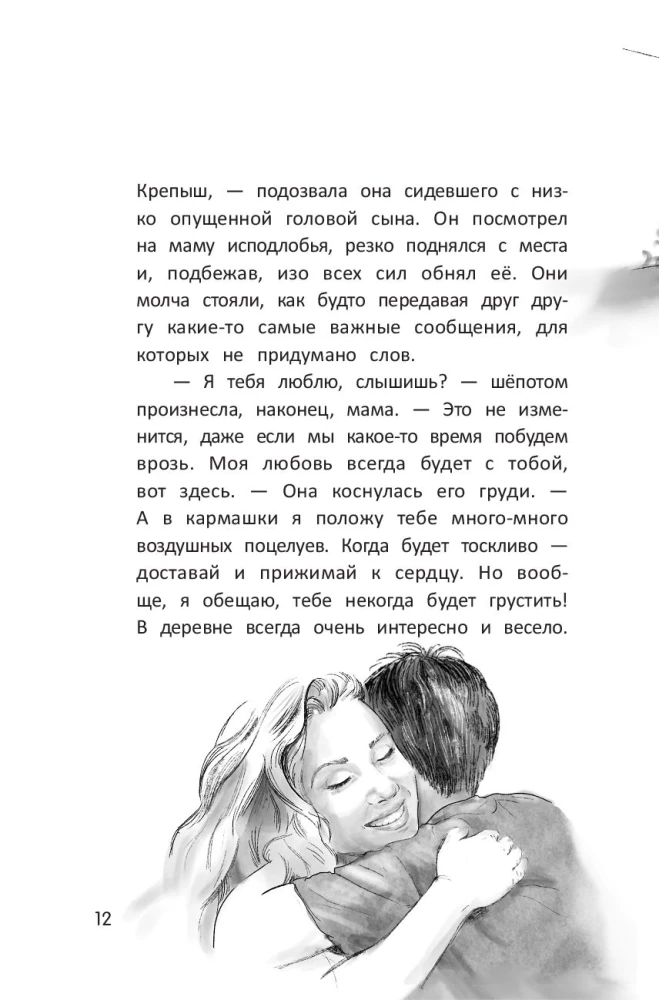 Крепыш, — подозвала она сидевшего с низко опущенной головой сына. Он посмотрел на маму исподлобья, резко поднялся с места и, подбежав, изо всех сил обнял её. Они молча стояли, как будто передавая друг другу какие-то самые важные сообщения, для которых не придумано слов.

— Я тебя люблю, слышишь? — шёпотом произнесла, наконец, мама. — Это не изменится, даже если мы какое-то время побудем врозь. Моя любовь всегда будет с тобой, вот здесь. — Она коснулась его груди. — А в кармашки я положу тебе много-много воздушных поцелуев. Когда будет тоскливо — доставай и прижимай к сердцу. Но вообще, я обещаю, тебе некогда будет грустить! В деревне всегда очень интересно и весело.

12